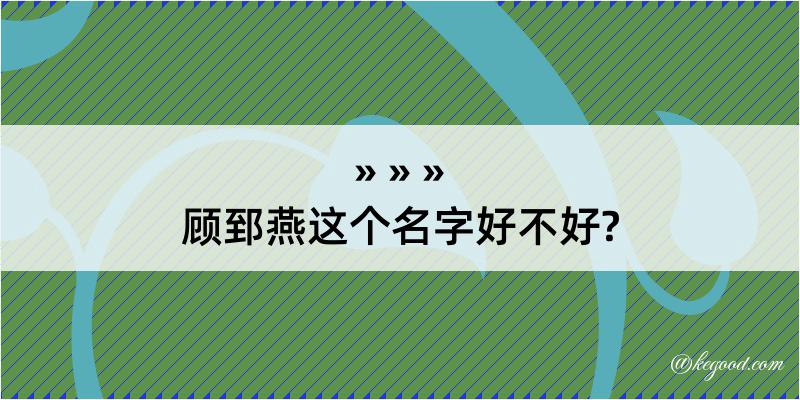 » » »
顾郅燕这个名字好不好?

@kegood.com